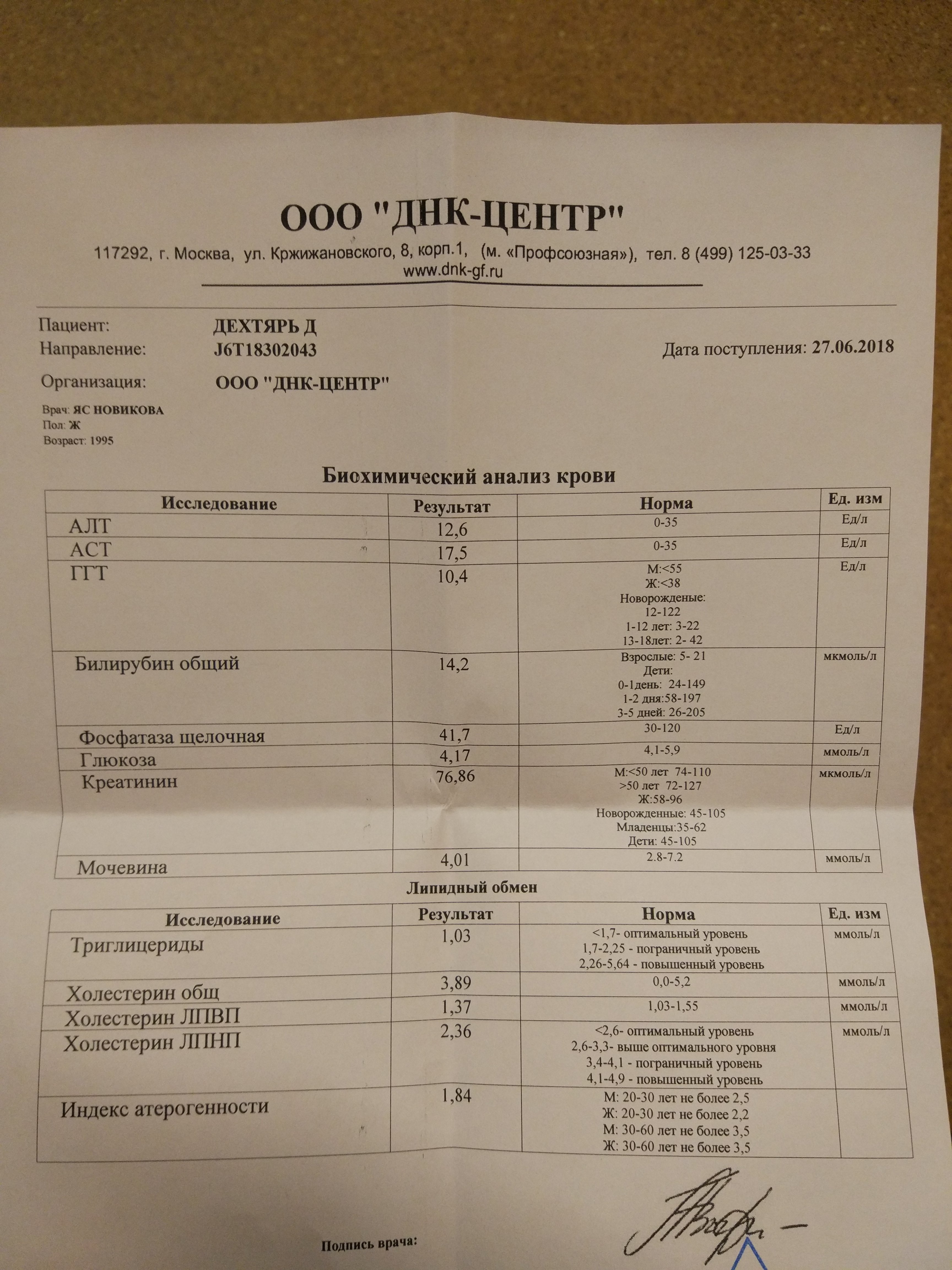 ООО "ДНК-ЦЕНТР"

117292, г. Москва, ул. Кржижановского, 8, корп.1, (м. «Профсоюзная»), тел. 8 (499) 125-03-33
www.dnk-gf.ru

Пациент: ДЕХТЯРЬ Д
Направление: J6T18302043
Дата поступления: 27.06.2018
Организация: ООО "ДНК-ЦЕНТР"
Врач: ЯС НОВИКОВА
Пол: Ж
Возраст: 1995

Биохимический анализ крови

| Исследование | Результат | Норма | Ед. изм |
|---|---|---|---|
| АЛТ | 12,6 | 0-35 | Ед/л |
| АСТ | 17,5 | 0-35 | Ед/л |
| ГГТ | 10,4 | М:<55 Ж:<38 Новорожденые: 12-122 1-12 лет: 3-22 13-18лет: 2- 42 | Ед/л |
| Билирубин общий | 14,2 | Взрослые: 5- 21 Дети: 0-1день: 24-149 1-2 дня:58-197 3-5 дней: 26-205 | мкмоль/л |
| Фосфатаза щелочная | 41,7 | 30-120 | Ед/л |
| Глюкоза | 4,17 | 4,1-5,9 | ммоль/л |
| Креатинин | 76,86 | М:<50 лет 74-110 >50 лет 72-127 Ж:58-96 Новорожденные: 45-105 Младенцы:35-62 Дети: 45-105 | мкмоль/л |
| Мочевина | 4,01 | 2.8-7.2 | ммоль/л |

Липидный обмен

| Исследование | Результат | Норма | Ед. изм |
|---|---|---|---|
| Триглицериды | 1,03 | <1,7- оптимальный уровень 1,7-2,25 - пограничный уровень 2,26-5,64 - повышенный уровень | ммоль/л |
| Холестерин общ | 3,89 | 0,0-5,2 | ммоль/л |
| Холестерин ЛПВП | 1,37 | 1,03-1,55 | ммоль/л |
| Холестерин ЛПНП | 2,36 | <2,6- оптимальный уровень 2,6-3,3- выше оптимального уровня 3,4-4,1 - пограничный уровень 4,1-4,9 - повышенный уровень | ммоль/л |
| Индекс атерогенности | 1,84 | М: 20-30 лет не более 2,5 Ж: 20-30 лет не более 2,2 М: 30-60 лет не более 3,5 Ж: 30-60 лет не более 3,5 | |

Подпись врача: